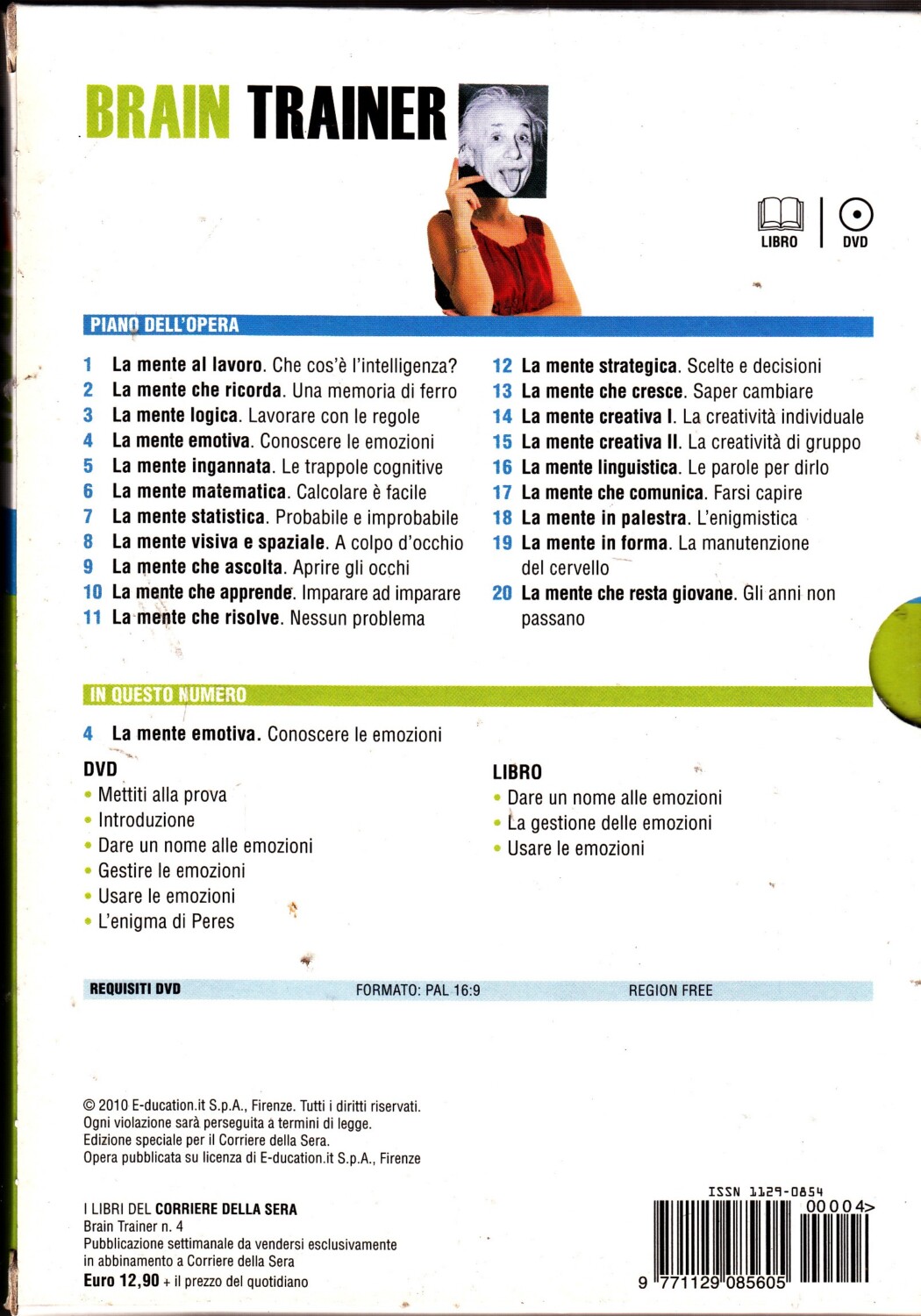 BRAIN TRAINER

LIBRO | DVD

PIANO DELL'OPERA

1 La mente al lavoro. Che cos'è l'intelligenza?
2 La mente che ricorda. Una memoria di ferro
3 La mente logica. Lavorare con le regole
4 La mente emotiva. Conoscere le emozioni
5 La mente ingannata. Le trappole cognitive
6 La mente matematica. Calcolare è facile
7 La mente statistica. Probabile e improbabile
8 La mente visiva e spaziale. A colpo d'occhio
9 La mente che ascolta. Aprire gli occhi
10 La mente che apprende. Imparare ad imparare
11 La mente che risolve. Nessun problema

12 La mente strategica. Scelte e decisioni
13 La mente che cresce. Saper cambiare
14 La mente creativa I. La creatività individuale
15 La mente creativa II. La creatività di gruppo
16 La mente linguistica. Le parole per dirlo
17 La mente che comunica. Farsi capire
18 La mente in palestra. L'enigmistica
19 La mente in forma. La manutenzione del cervello
20 La mente che resta giovane. Gli anni non passano

IN QUESTO NUMERO

4 La mente emotiva. Conoscere le emozioni

DVD
• Mettiti alla prova
• Introduzione
• Dare un nome alle emozioni
• Gestire le emozioni
• Usare le emozioni
• L'enigma di Peres

LIBRO
• Dare un nome alle emozioni
• La gestione delle emozioni
• Usare le emozioni

REQUISITI DVD FORMATO: PAL 16:9 REGION FREE

© 2010 E-ducation.it S.p.A., Firenze. Tutti i diritti riservati.
Ogni violazione sarà perseguita a termini di legge.
Edizione speciale per il Corriere della Sera.
Opera pubblicata su licenza di E-ducation.it S.p.A., Firenze

I LIBRI DEL CORRIERE DELLA SERA
Brain Trainer n. 4
Pubblicazione settimanale da vendersi esclusivamente in abbinamento a Corriere della Sera
Euro 12,90 + il prezzo del quotidiano

ISSN 1129-0854
00004>
9 771129 085605